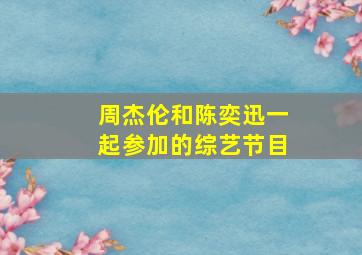 周杰伦和陈奕迅一起参加的综艺节目